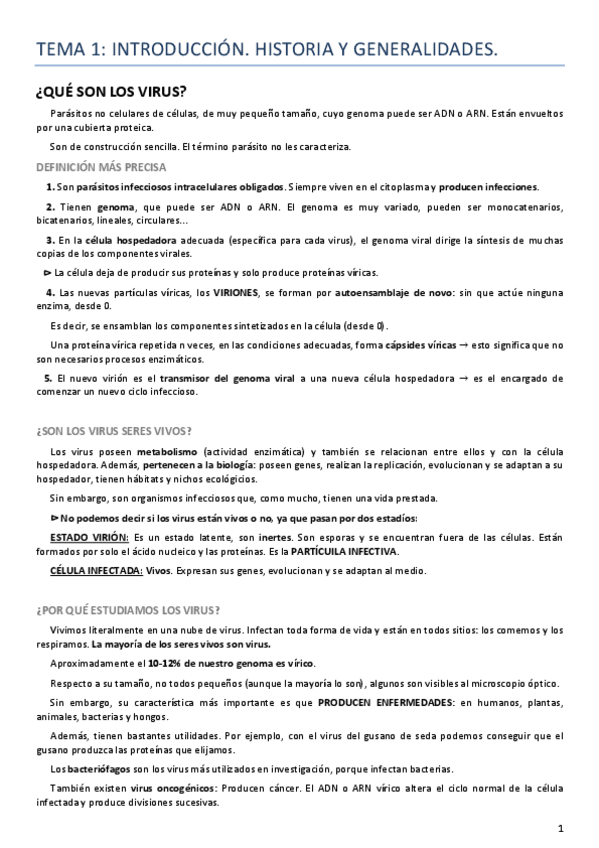 TEMA 1: INTRODUCCIÓN. HISTORIA Y GENERALIDADES.

¿QUÉ SON LOS VIRUS?

Parásitos no celulares de células, de muy pequeño tamaño, cuyo genoma puede ser ADN o ARN. Están envueltos por una cubierta proteica.

Son de construcción sencilla. El término parásito no les caracteriza.

DEFINICIÓN MÁS PRECISA

1. Son parásitos infecciosos intracelulares obligados. Siempre viven en el citoplasma y producen infecciones.

2. Tienen genoma, que puede ser ADN o ARN. El genoma es muy variado, pueden ser monocatenarios, bicatenarios, lineales, circulares...

3. En la célula hospedadora adecuada (específica para cada virus), el genoma viral dirige la síntesis de muchas copias de los componentes virales.

⊳ La célula deja de producir sus proteínas y solo produce proteínas víricas.

4. Las nuevas partículas víricas, los VIRIONES, se forman por autoensamblaje de novo: sin que actúe ninguna enzima, desde 0.

Es decir, se ensamblan los componentes sintetizados en la célula (desde 0).

Una proteína vírica repetida n veces, en las condiciones adecuadas, forma cápsides víricas → esto significa que no son necesarios procesos enzimáticos.

5. El nuevo virión es el transmisor del genoma viral a una nueva célula hospedadora → es el encargado de comenzar un nuevo ciclo infeccioso.

¿SON LOS VIRUS SERES VIVOS?

Los virus poseen metabolismo (actividad enzimática) y también se relacionan entre ellos y con la célula hospedadora. Además, pertenecen a la biología: poseen genes, realizan la replicación, evolucionan y se adaptan a su hospedador, tienen hábitats y nichos ecológicos.

Sin embargo, son organismos infecciosos que, como mucho, tienen una vida prestada.

⊳ No podemos decir si los virus están vivos o no, ya que pasan por dos estadíos:

ESTADO VIRIÓN: Es un estado latente, son inertes. Son esporas y se encuentran fuera de las células. Están formados por solo el ácido nucleico y las proteínas. Es la PARTÍCUILA INFECTIVA.

CÉLULA INFECTADA: Vivos. Expresan sus genes, evolucionan y se adaptan al medio.

¿POR QUÉ ESTUDIAMOS LOS VIRUS?

Vivimos literalmente en una nube de virus. Infectan toda forma de vida y están en todos sitios: los comemos y los respiramos. La mayoría de los seres vivos son virus.

Aproximadamente el 10-12% de nuestro genoma es vírico.

Respecto a su tamaño, no todos pequeños (aunque la mayoría lo son), algunos son visibles al microscopio óptico.

Sin embargo, su característica más importante es que PRODUCEN ENFERMEDADES: en humanos, plantas, animales, bacterias y hongos.

Además, tienen bastantes utilidades. Por ejemplo, con el virus del gusano de seda podemos conseguir que el gusano produzca las proteínas que elijamos.

Los bacteriófagos son los virus más utilizados en investigación, porque infectan bacterias.

También existen virus oncogénicos: Producen cáncer. El ADN o ARN vírico altera el ciclo normal de la célula infectada y produce divisiones sucesivas.

1